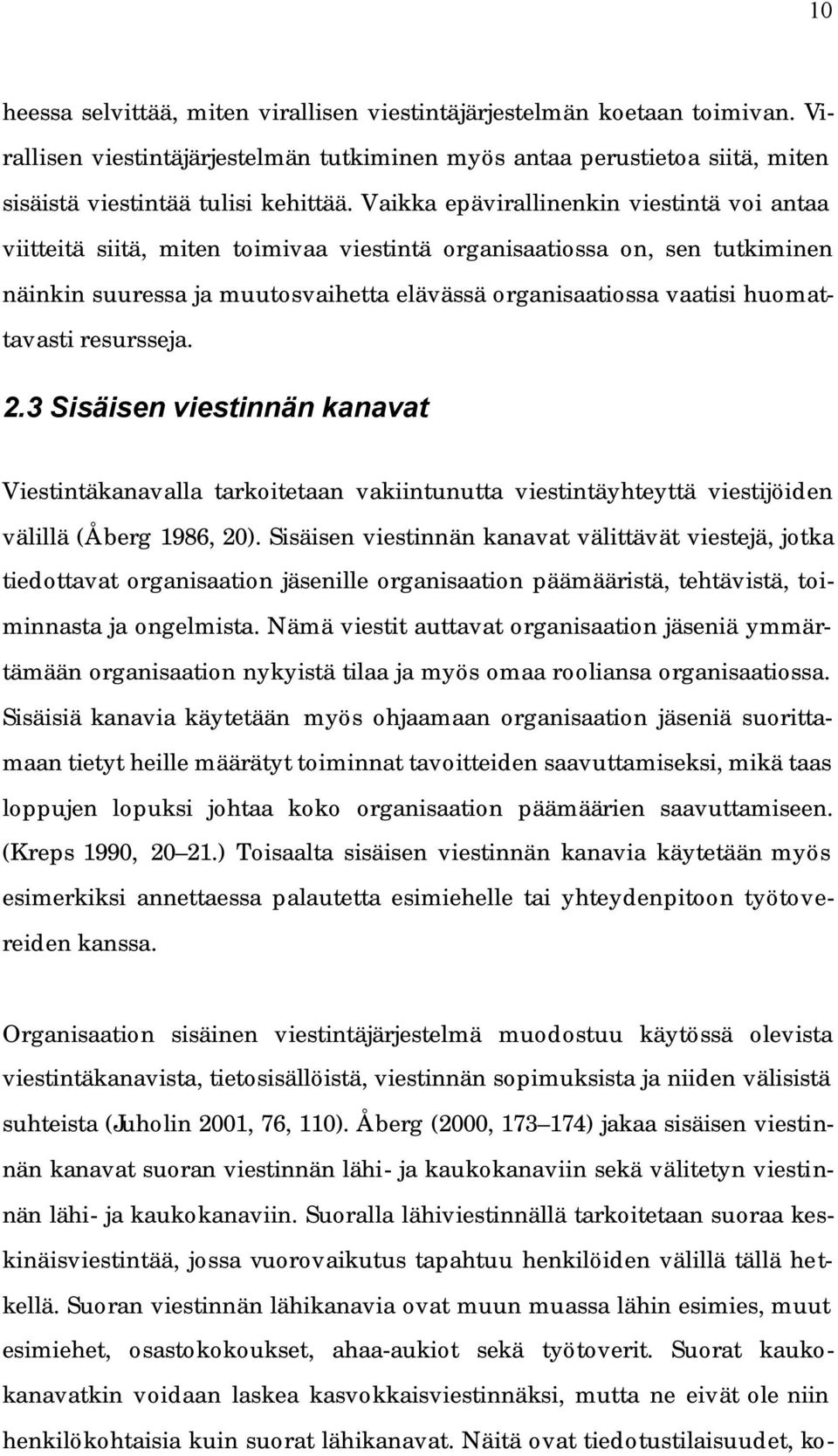 10

heessa selvittää, miten virallisen viestintäjärjestelmän koetaan toimivan. Virallisen viestintäjärjestelmän tutkiminen myös antaa perustietoa siitä, miten sisäistä viestintää tulisi kehittää. Vaikka epävirallinenkin viestintä voi antaa viitteitä siitä, miten toimivaa viestintä organisaatiossa on, sen tutkiminen näinkin suuressa ja muutosvaihetta elävässä organisaatiossa vaatisi huomattavasti resursseja.

2.3 Sisäisen viestinnän kanavat

Viestintäkanavalla tarkoitetaan vakiintunutta viestintäyhteyttä viestijöiden välillä (Åberg 1986, 20). Sisäisen viestinnän kanavat välittävät viestejä, jotka tiedottavat organisaation jäsenille organisaation päämääristä, tehtävistä, toiminnasta ja ongelmista. Nämä viestit auttavat organisaation jäseniä ymmärtämään organisaation nykyistä tilaa ja myös omaa rooliansa organisaatiossa. Sisäisiä kanavia käytetään myös ohjaamaan organisaation jäseniä suorittamaan tietyt heille määrätyt toiminnat tavoitteiden saavuttamiseksi, mikä taas loppujen lopuksi johtaa koko organisaation päämäärien saavuttamiseen. (Kreps 1990, 20–21.) Toisaalta sisäisen viestinnän kanavia käytetään myös esimerkiksi annettaessa palautetta esimiehelle tai yhteydenpitoon työtovereiden kanssa.

Organisaation sisäinen viestintäjärjestelmä muodostuu käytössä olevista viestintäkanavista, tietosisällöistä, viestinnän sopimuksista ja niiden välisistä suhteista (Juholin 2001, 76, 110). Åberg (2000, 173–174) jakaa sisäisen viestinnän kanavat suoran viestinnän lähi- ja kaukokanaviin sekä välitetyn viestinnän lähi- ja kaukokanaviin. Suoralla lähiviestinnällä tarkoitetaan suoraa keskinäisviestintää, jossa vuorovaikutus tapahtuu henkilöiden välillä tällä hetkellä. Suoran viestinnän lähikanavia ovat muun muassa lähin esimies, muut esimiehet, osastokokoukset, ahaa-aukiot sekä työtoverit. Suorat kaukokanavatkin voidaan laskea kasvokkaisviestinnäksi, mutta ne eivät ole niin henkilökohtaisia kuin suorat lähikanavat. Näitä ovat tiedotustilaisuudet, ko-